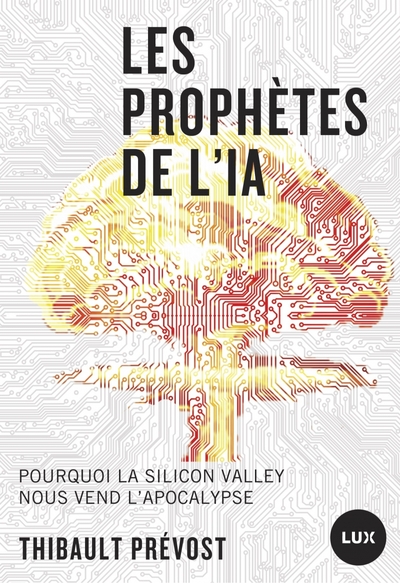 LES PROPHÈTES DE L'IA

POURQUOI LA SILICON VALLEY NOUS VEND L'APOCALYPSE

THIBAULT PRÉVOST

LUX